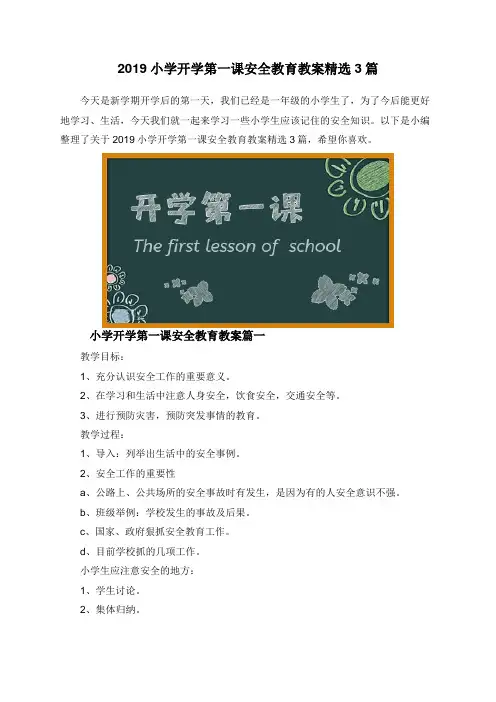 2019 小学开学第一课安全教育教案精选 3 篇

今天是新学期开学后的第一天，我们已经是一年级的小学生了，为了今后能更好地学习、生活，今天我们就一起来学习一些小学生应该记住的安全知识。以下是小编整理了关于 2019 小学开学第一课安全教育教案精选 3 篇，希望你喜欢。

开学第一课

The first lesson of school

小学开学第一课安全教育教案篇一

教学目标：

1、充分认识安全工作的重要意义。

2、在学习和生活中注意人身安全，饮食安全，交通安全等。

3、进行预防灾害，预防突发事情的教育。

教学过程：

1、导入：列举出生活中的安全事例。

2、安全工作的重要性

a、公路上、公共场所的安全事故时有发生，是因为有的人安全意识不强。

b、班级举例：学校发生的事故及后果。

c、国家、政府狠抓安全教育工作。

d、目前学校抓的几项工作。

小学生应注意安全的地方：

1、学生讨论。

2、集体归纳。